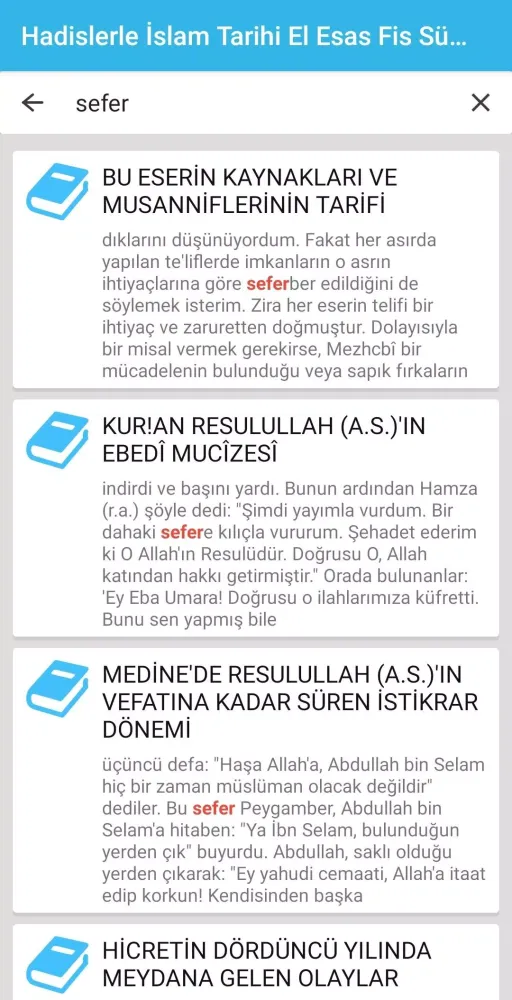 Hadislerle İslam Tarihi El Esas Fis Sü...

sefer

BU ESERİN KAYNAKLARI VE MUSANNİFLERİNİN TARİFİ

dıklarını düşünüyordum. Fakat her asırda yapılan te'liflerde imkanların o asrın ihtiyaçlarına göre seferber edildiğini de söylemek isterim. Zira her eserin telifi bir ihtiyaç ve zaruretten doğmuştur. Dolayısıyla bir misal vermek gerekirse, Mezhcbî bir mücadelenin bulunduğu veya sapık fırkaların

KUR!AN RESULULLAH (A.S.)'IN EBEDÎ MUCÎZESÎ

indirdi ve başını yardı. Bunun ardından Hamza (r.a.) şöyle dedi: "Şimdi yayımla vurdum. Bir dahaki sefere kılıçla vururum. Şehadet ederim ki O Allah'ın Resulüdür. Doğrusu O, Allah katından hakkı getirmiştir." Orada bulunanlar: 'Ey Eba Umara! Doğrusu o ilahlarımıza küfretti. Bunu sen yapmış bile

MEDİNE'DE RESULULLAH (A.S.)'IN VEFATINA KADAR SÜREN İSTİKRAR DÖNEMİ

üçüncü defa: "Haşa Allah'a, Abdullah bin Selam hiç bir zaman müslüman olacak değildir" dediler. Bu sefer Peygamber, Abdullah bin Selam'a hitaben: "Ya İbn Selam, bulunduğun yerden çık" buyurdu. Abdullah, saklı olduğu yerden çıkarak: "Ey yahudi cemaati, Allah'a itaat edip korkun! Kendisinden başka

HİCRETİN DÖRDÜNCÜ YILINDA MEYDANA GELEN OLAYLAR